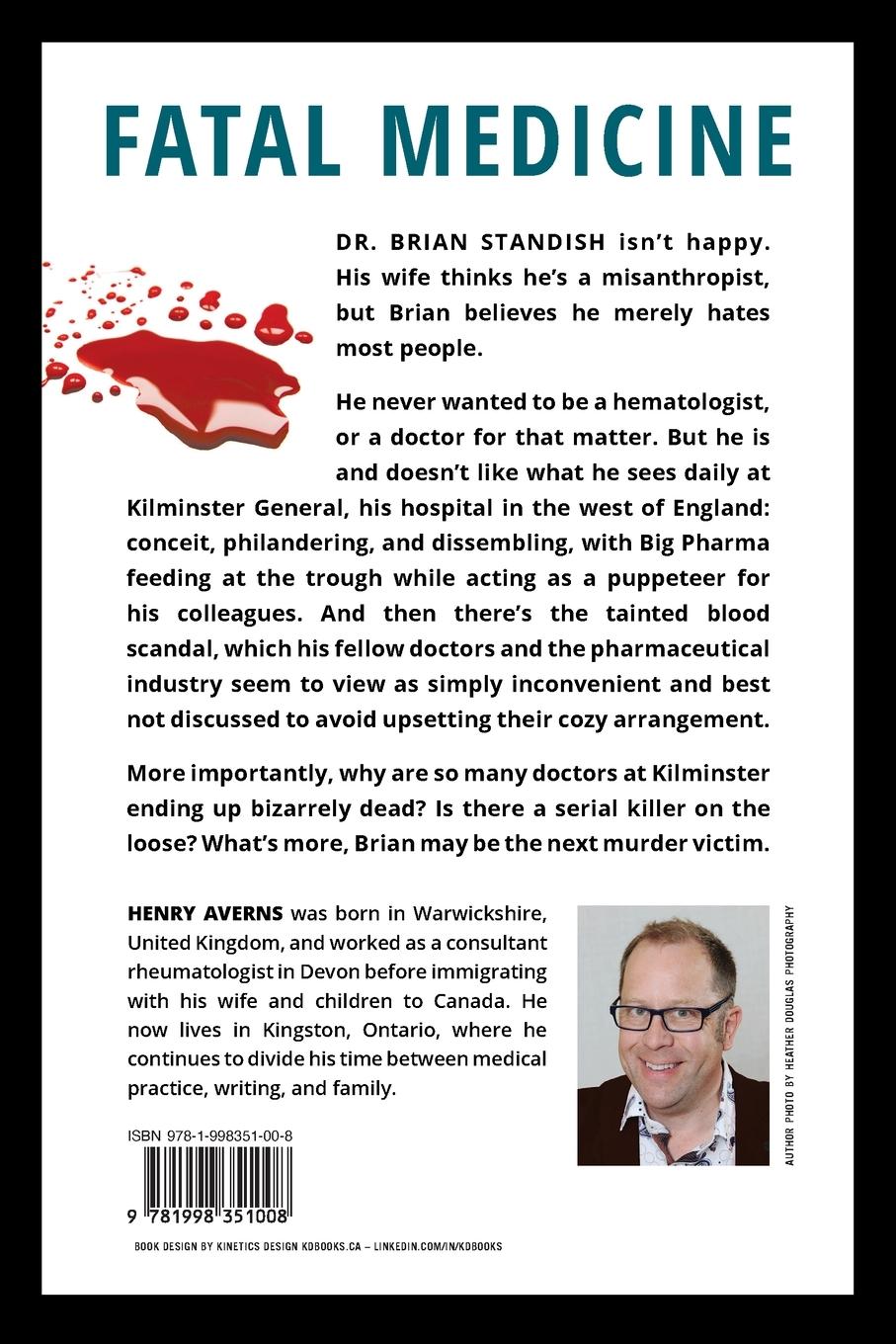 FATAL MEDICINE

DR. BRIAN STANDISH isn't happy. His wife thinks he's a misanthropist, but Brian believes he merely hates most people.

He never wanted to be a hematologist, or a doctor for that matter. But he is and doesn't like what he sees daily at Kilminster General, his hospital in the west of England: conceit, philandering, and dissembling, with Big Pharma feeding at the trough while acting as a puppeteer for his colleagues. And then there's the tainted blood scandal, which his fellow doctors and the pharmaceutical industry seem to view as simply inconvenient and best not discussed to avoid upsetting their cozy arrangement.

More importantly, why are so many doctors at Kilminster ending up bizarrely dead? Is there a serial killer on the loose? What's more, Brian may be the next murder victim.

HENRY AVERNS was born in Warwickshire, United Kingdom, and worked as a consultant rheumatologist in Devon before immigrating with his wife and children to Canada. He now lives in Kingston, Ontario, where he continues to divide his time between medical practice, writing, and family.

AUTHOR PHOTO BY HEATHER DOUGLAS PHOTOGRAPHY

ISBN 978-1-998351-00-8

9 781998 351008

BOOK DESIGN BY KINETICS DESIGN KDBOOKS.CA – LINKEDIN.COM/IN/KDBOOKS